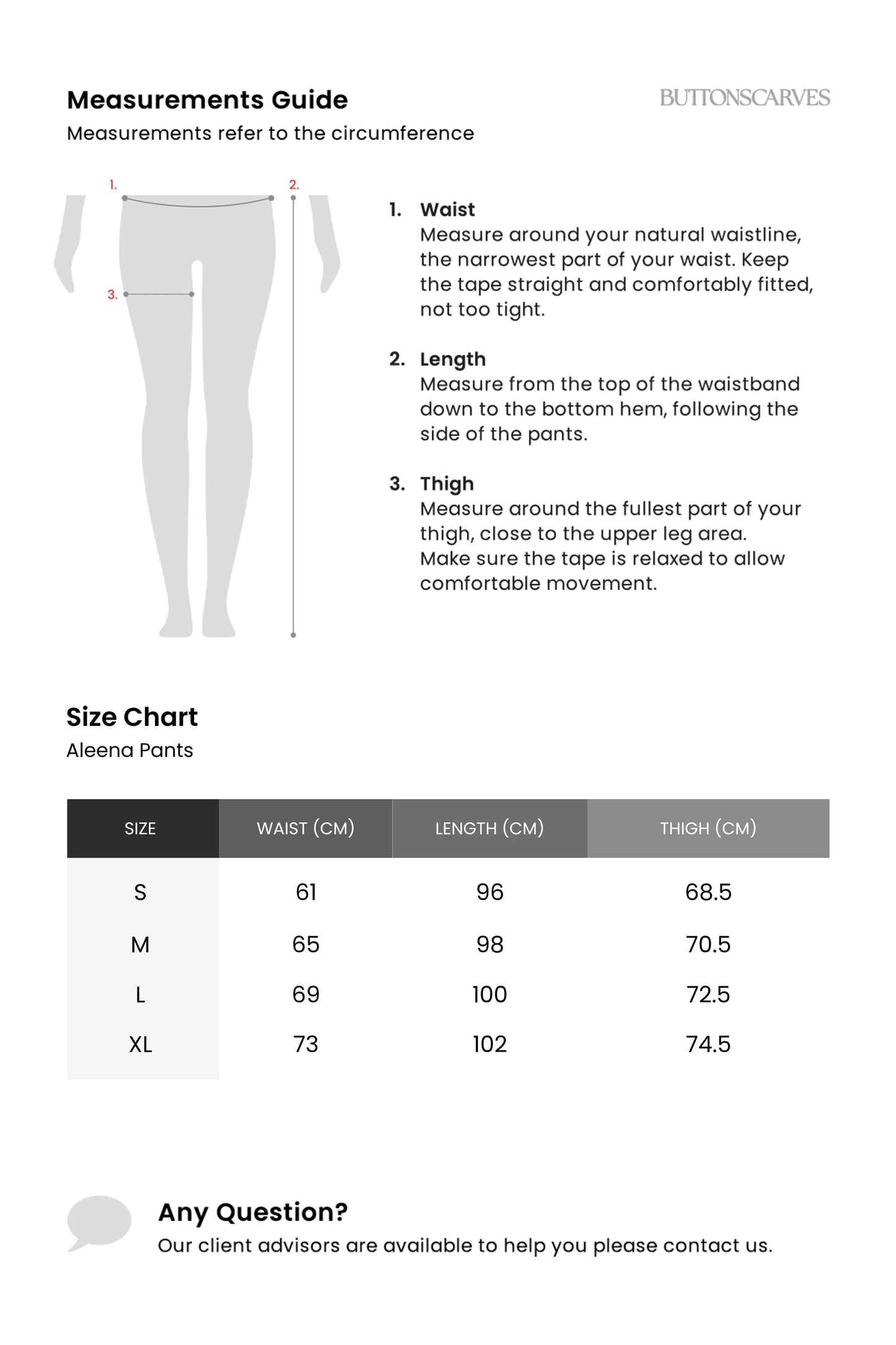 Measurements Guide

BUTTONSCARVES

Measurements refer to the circumference

1.

2.

3.

1. Waist
Measure around your natural waistline, the narrowest part of your waist. Keep the tape straight and comfortably fitted, not too tight.

2. Length
Measure from the top of the waistband down to the bottom hem, following the side of the pants.

3. Thigh
Measure around the fullest part of your thigh, close to the upper leg area. Make sure the tape is relaxed to allow comfortable movement.

Size Chart
Aleena Pants

| SIZE | WAIST (CM) | LENGTH (CM) | THIGH (CM) |
|---|---|---|---|
| S | 61 | 96 | 68.5 |
| M | 65 | 98 | 70.5 |
| L | 69 | 100 | 72.5 |
| XL | 73 | 102 | 74.5 |

Any Question?
Our client advisors are available to help you please contact us.